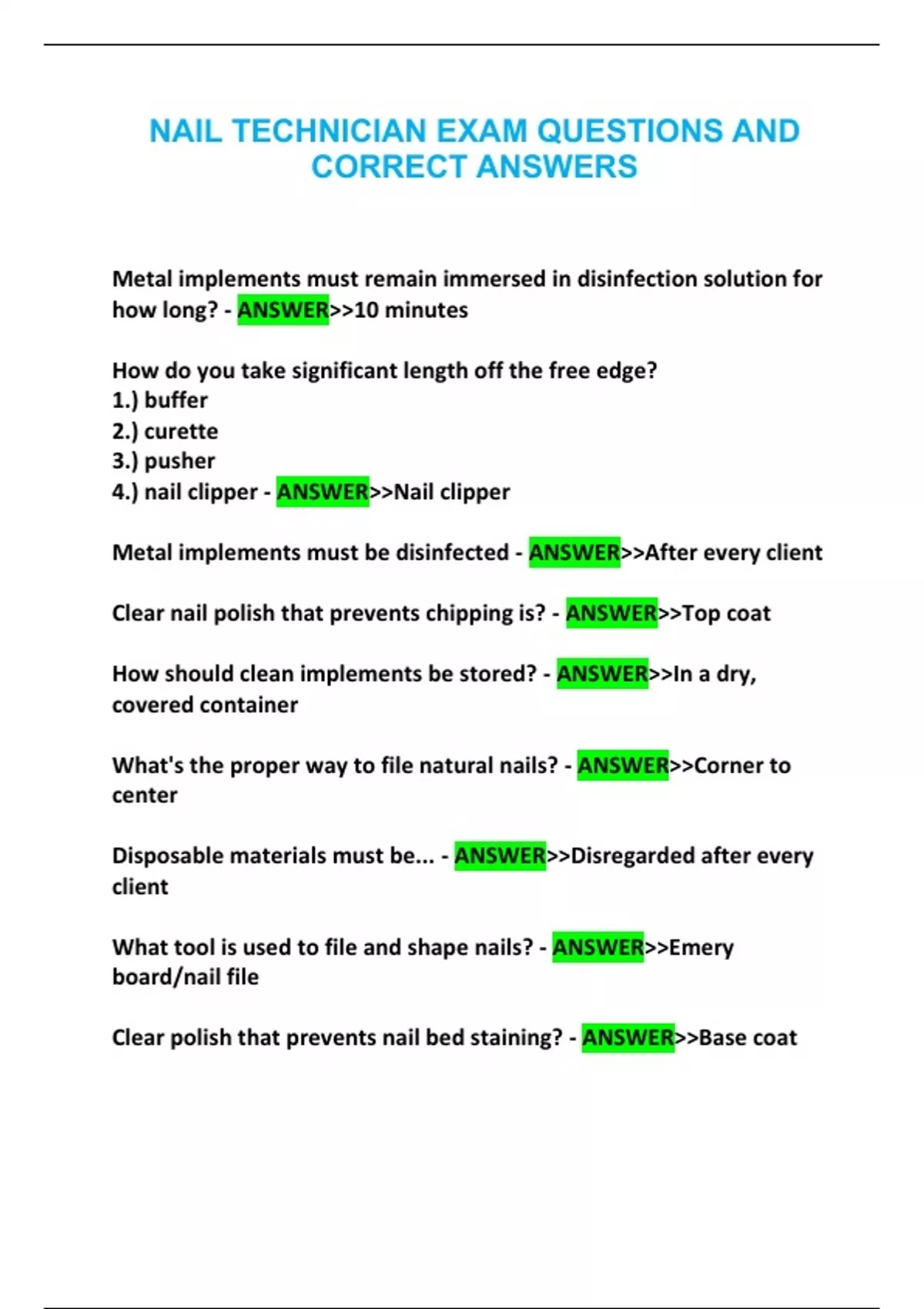 NAIL TECHNICIAN EXAM QUESTIONS AND CORRECT ANSWERS

Metal implements must remain immersed in disinfection solution for how long? - ANSWER>>10 minutes

How do you take significant length off the free edge?
1.) buffer
2.) curette
3.) pusher
4.) nail clipper - ANSWER>>Nail clipper

Metal implements must be disinfected - ANSWER>>After every client

Clear nail polish that prevents chipping is? - ANSWER>>Top coat

How should clean implements be stored? - ANSWER>>In a dry, covered container

What's the proper way to file natural nails? - ANSWER>>Corner to center

Disposable materials must be... - ANSWER>>Disregarded after every client

What tool is used to file and shape nails? - ANSWER>>Emery board/nail file

Clear polish that prevents nail bed staining? - ANSWER>>Base coat